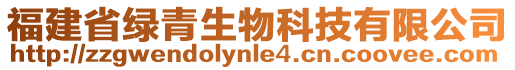 福建省绿青生物科技有限公司
http://zzgwendolynle4.cn.coovee.com